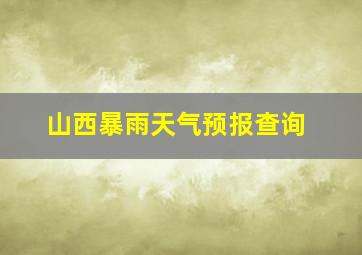 山西暴雨天气预报查询